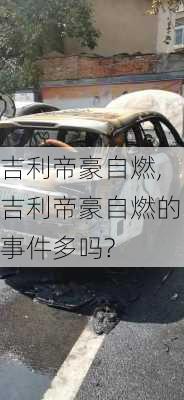 吉利帝豪自燃，吉利帝豪自燃的事件多吗？